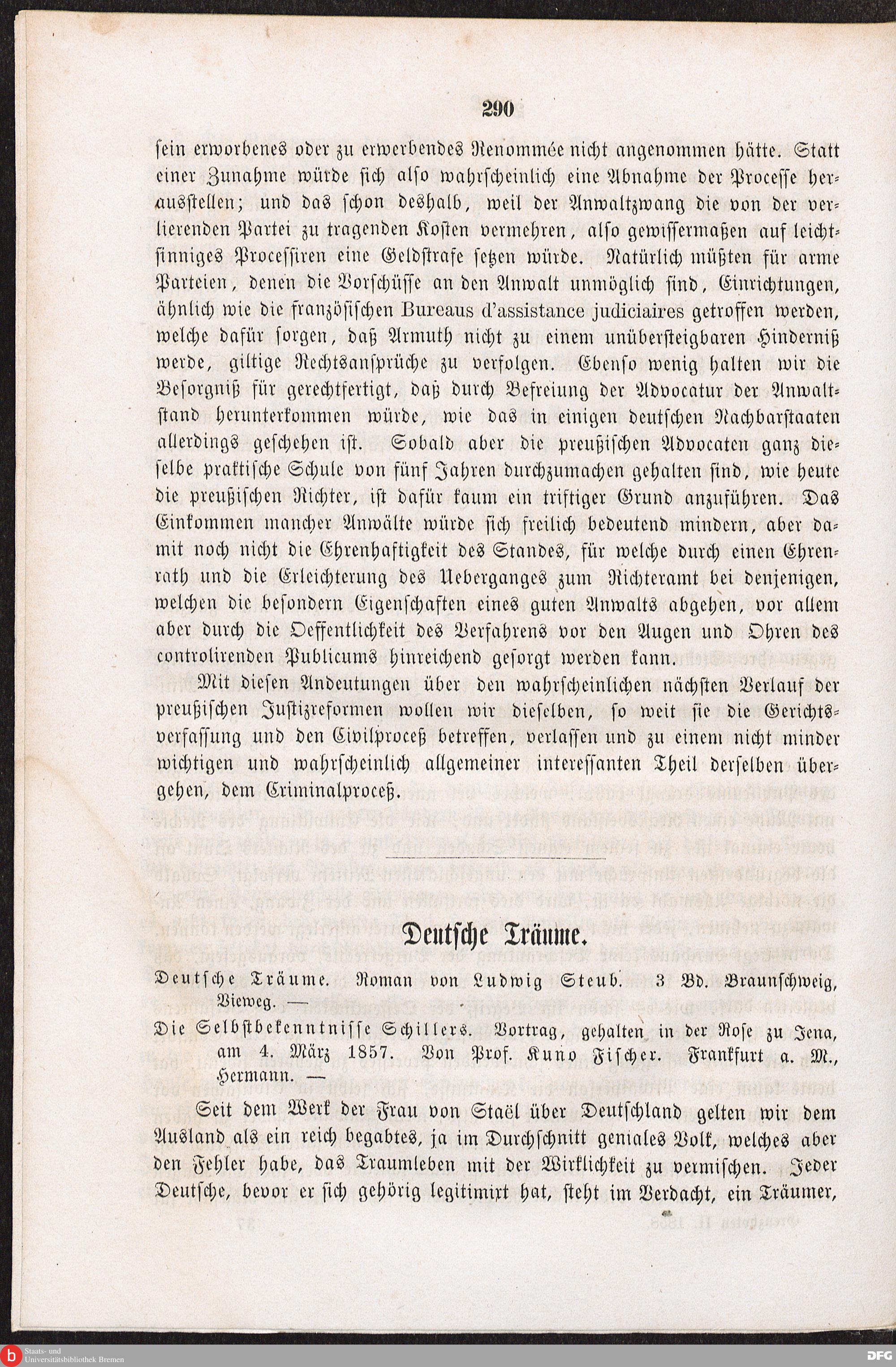 290

sein erworbenes oder zu erwerbendes Renommée nicht angenommen hätte. Statt einer Zunahme würde sich also wahrscheinlich eine Abnahme der Processe herausstellen; und das schon deshalb, weil der Anwaltzwang die von der verlierenden Partei zu tragenden Kosten vermehren, also gewissermaßen auf leichtsinniges Processiren eine Geldstrafe setzen würde. Natürlich müßten für arme Parteien, denen die Vorschüsse an den Anwalt unmöglich sind, Einrichtungen, ähnlich wie die französischen Bureaus d'assistance judiciaires getroffen werden, welche dafür sorgen, daß Armuth nicht zu einem unübersteigbaren Hinderniß werde, giltige Rechtsansprüche zu verfolgen. Ebenso wenig halten wir die Besorgniß für gerechtfertigt, daß durch Befreiung der Advocatur der Anwaltstand herunterkommen würde, wie das in einigen deutschen Nachbarstaaten allerdings geschehen ist. Sobald aber die preußischen Advocaten ganz dieselbe praktische Schule von fünf Jahren durchzumachen gehalten sind, wie heute die preußischen Richter, ist dafür kaum ein triftiger Grund anzuführen. Das Einkommen mancher Anwälte würde sich freilich bedeutend mindern, aber damit noch nicht die Ehrenhaftigkeit des Standes, für welche durch einen Ehrenrath und die Erleichterung des Ueberganges zum Richteramt bei denjenigen, welchen die besondern Eigenschaften eines guten Anwalts abgehen, vor allem aber durch die Oeffentlichkeit des Verfahrens vor den Augen und Ohren des controlirenden Publicums hinreichend gesorgt werden kann.

Mit diesen Andeutungen über den wahrscheinlichen nächsten Verlauf der preußischen Justizreformen wollen wir dieselben, so weit sie die Gerichtsverfassung und den Civilproceß betreffen, verlassen und zu einem nicht minder wichtigen und wahrscheinlich allgemeiner interessanten Theil derselben übergehen, dem Criminalproceß.

Deutsche Träume.

Deutsche Träume. Roman von Ludwig Steub. 3 Bd. Braunschweig, Vieweg. —

Die Selbstbekenntnisse Schillers. Vortrag, gehalten in der Rose zu Jena, am 4. März 1857. Von Prof. Kuno Fischer. Frankfurt a. M., Hermann. —

Seit dem Werk der Frau von Staël über Deutschland gelten wir dem Ausland als ein reich begabtes, ja im Durchschnitt geniales Volk, welches aber den Fehler habe, das Traumleben mit der Wirklichkeit zu vermischen. Jeder Deutsche, bevor er sich gehörig legitimirt hat, steht im Verdacht, ein Träumer,

Staats- und Universitätsbibliothek Bremen
DFG